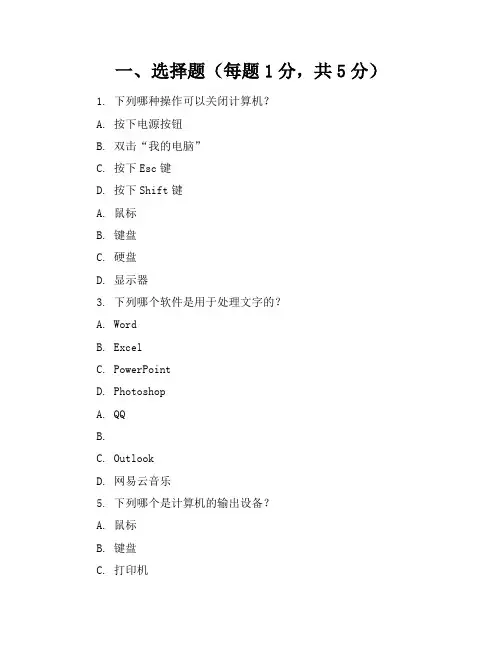 一、选择题（每题 1 分，共 5 分）

1. 下列哪种操作可以关闭计算机？

A. 按下电源按钮

B. 双击“我的电脑”

C. 按下 Esc 键

D. 按下 Shift 键

A. 鼠标

B. 键盘

C. 硬盘

D. 显示器

3. 下列哪个软件是用于处理文字的？

A. Word

B. Excel

C. PowerPoint

D. Photoshop

A. QQ

B.

C. Outlook

D. 网易云音乐

5. 下列哪个是计算机的输出设备？

A. 鼠标

B. 键盘

C. 打印机